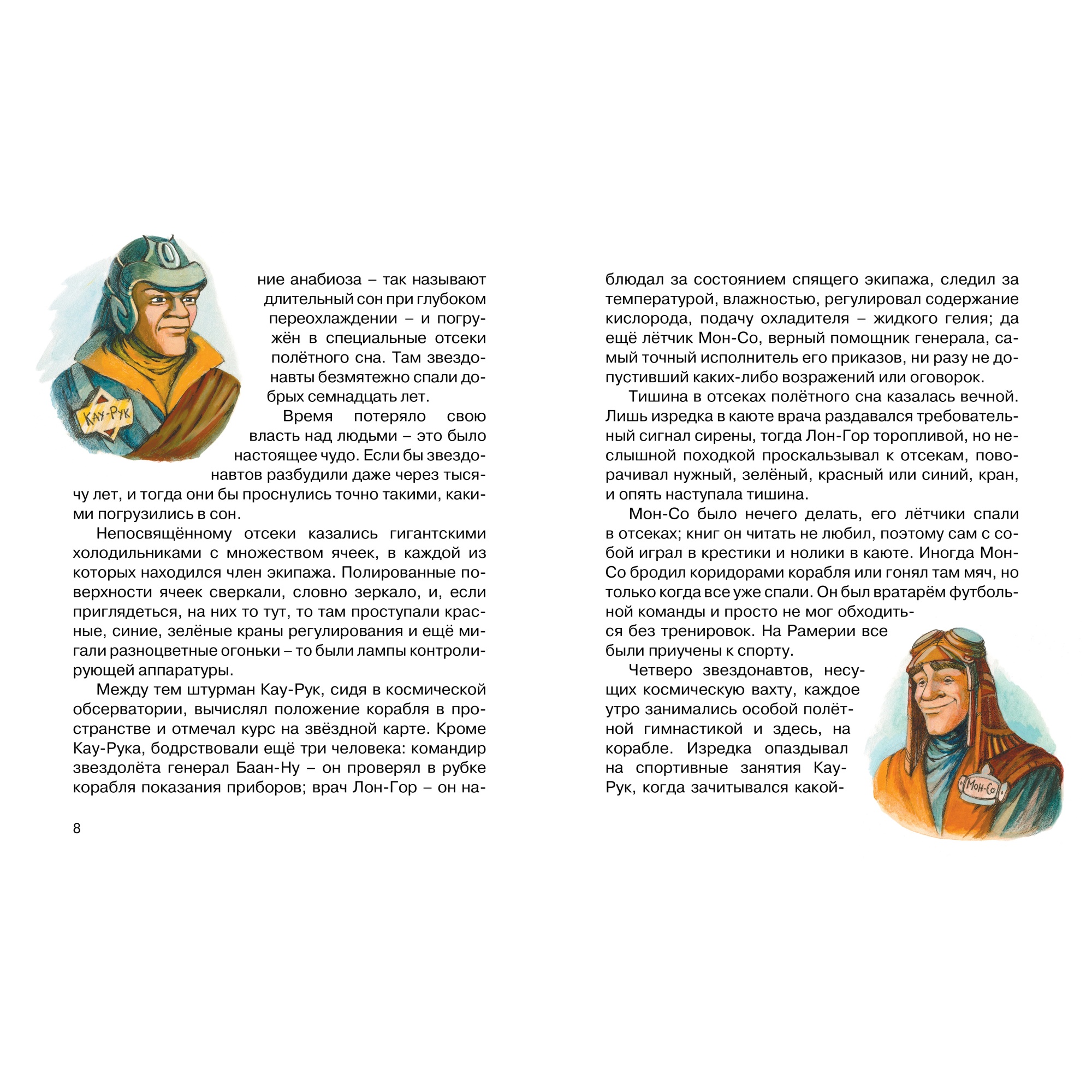 Кау-Рук

ние анабиоза – так называют длительный сон при глубоком переохлаждении – и погружён в специальные отсеки полётного сна. Там звездонавты безмятежно спали добрых семнадцать лет.

Время потеряло свою власть над людьми – это было настоящее чудо. Если бы звездонавтов разбудили даже через тысячу лет, и тогда они бы проснулись точно такими, какими погрузились в сон.

Непосвящённому отсеки казались гигантскими холодильниками с множеством ячеек, в каждой из которых находился член экипажа. Полированные поверхности ячеек сверкали, словно зеркало, и, если приглядеться, на них то тут, то там проступали красные, синие, зелёные краны регулирования и ещё мигали разноцветные огоньки – то были лампы контролирующей аппаратуры.

Между тем штурман Кау-Рук, сидя в космической обсерватории, вычислял положение корабля в пространстве и отмечал курс на звёздной карте. Кроме Кау-Рука, бодрствовали ещё три человека: командир звездолёта генерал Баан-Ну – он проверял в рубке корабля показания приборов; врач Лон-Гор – он на-

8

блюдал за состоянием спящего экипажа, следил за температурой, влажностью, регулировал содержание кислорода, подачу охладителя – жидкого гелия; да ещё лётчик Мон-Со, верный помощник генерала, самый точный исполнитель его приказов, ни разу не допустивший каких-либо возражений или оговорок.

Тишина в отсеках полётного сна казалась вечной. Лишь изредка в каюте врача раздавался требовательный сигнал сирены, тогда Лон-Гор торопливой, но неслышной походкой проскальзывал к отсекам, поворачивал нужный, зелёный, красный или синий, кран, и опять наступала тишина.

Мон-Со было нечего делать, его лётчики спали в отсеках; книг он читать не любил, поэтому сам с собой играл в крестики и нолики в каюте. Иногда Мон-Со бродил коридорами корабля или гонял там мяч, но только когда все уже спали. Он был вратарём футбольной команды и просто не мог обходиться без тренировок. На Рамерии все были приучены к спорту.

Четверо звездонавтов, несущих космическую вахту, каждое утро занимались особой полётной гимнастикой и здесь, на корабле. Изредка опаздывал на спортивные занятия Кау-Рук, когда зачитывался какой-

Мон-Со